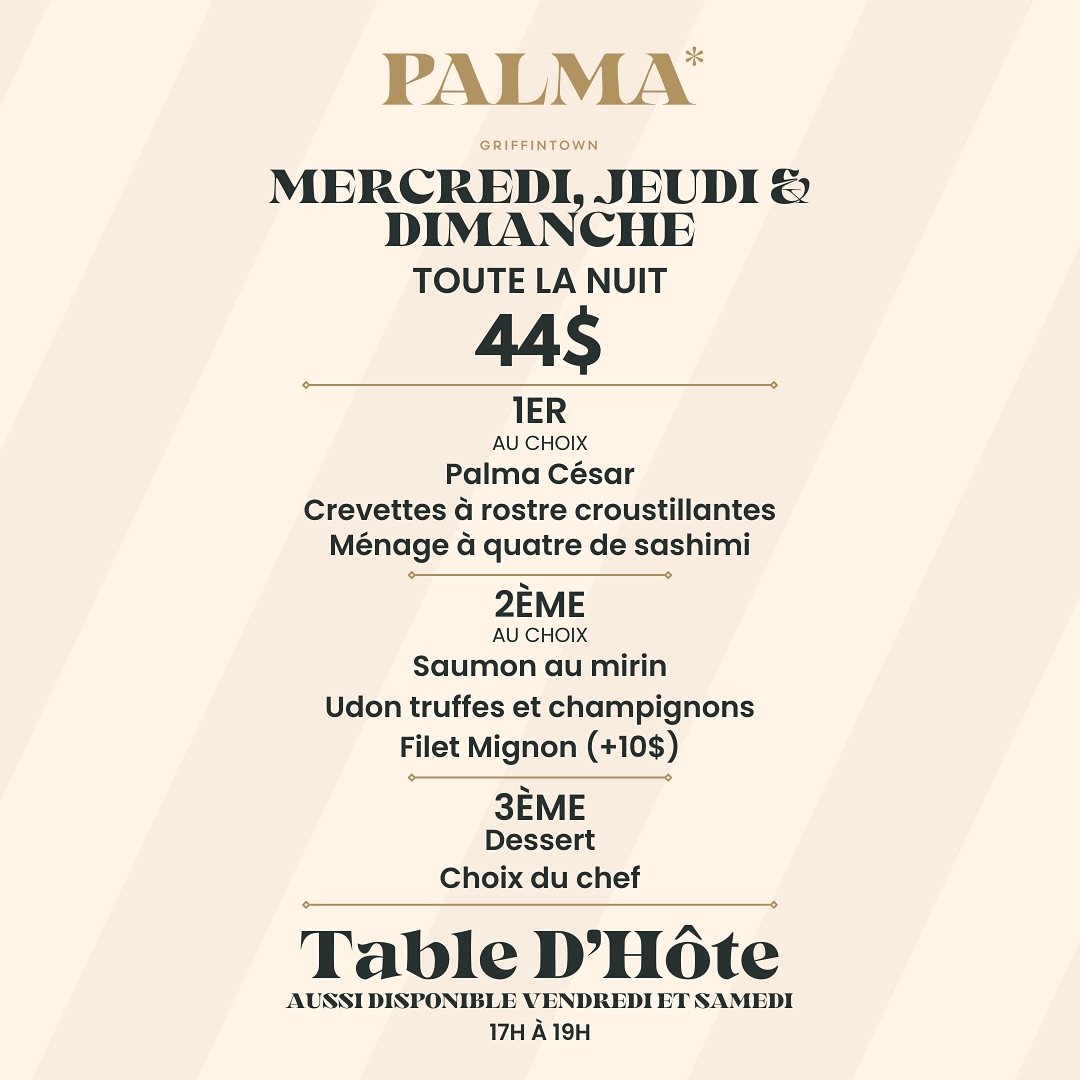 PALMA*

GRIFFINTOWN

MERCREDI, JEUDI & DIMANCHE

TOUTE LA NUIT

44$

1ER
AU CHOIX
Palma César
Crevettes à rostre croustillantes
Ménage à quatre de sashimi

2ÈME
AU CHOIX
Saumon au mirin
Udon truffes et champignons
Filet Mignon (+10$)

3ÈME
Dessert
Choix du chef

Table D'Hôte
AUSSI DISPONIBLE VENDREDI ET SAMEDI
17H À 19H